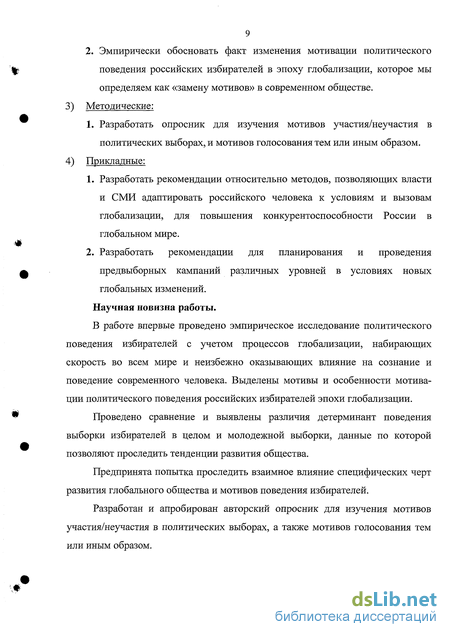 9

2. Эмпирически обосновать факт изменения мотивации политического поведения российских избирателей в эпоху глобализации, которое мы определяем как «замену мотивов» в современном обществе.

3) Методические:

1. Разработать опросник для изучения мотивов участия/неучастия в политических выборах, и мотивов голосования тем или иным образом.

4) Прикладные:

1. Разработать рекомендации относительно методов, позволяющих власти и СМИ адаптировать российского человека к условиям и вызовам глобализации, для повышения конкурентоспособности России в глобальном мире.

2. Разработать рекомендации для планирования и проведения предвыборных кампаний различных уровней в условиях новых глобальных изменений.

Научная новизна работы.

В работе впервые проведено эмпирическое исследование политического поведения избирателей с учетом процессов глобализации, набирающих скорость во всем мире и неизбежно оказывающих влияние на сознание и поведение современного человека. Выделены мотивы и особенности мотивации политического поведения российских избирателей эпохи глобализации.

Проведено сравнение и выявлены различия детерминант поведения выборки избирателей в целом и молодежной выборки, данные по которой позволяют проследить тенденции развития общества.

Предпринята попытка проследить взаимное влияние специфических черт развития глобального общества и мотивов поведения избирателей.

Разработан и апробирован авторский опросник для изучения мотивов участия/неучастия в политических выборах, а также мотивов голосования тем или иным образом.

dsLib.net
библиотека диссертаций